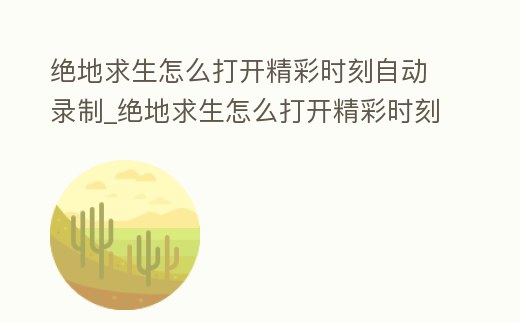 绝地求生怎么打开精彩时刻自动录制_绝地求生怎么打开精彩时刻